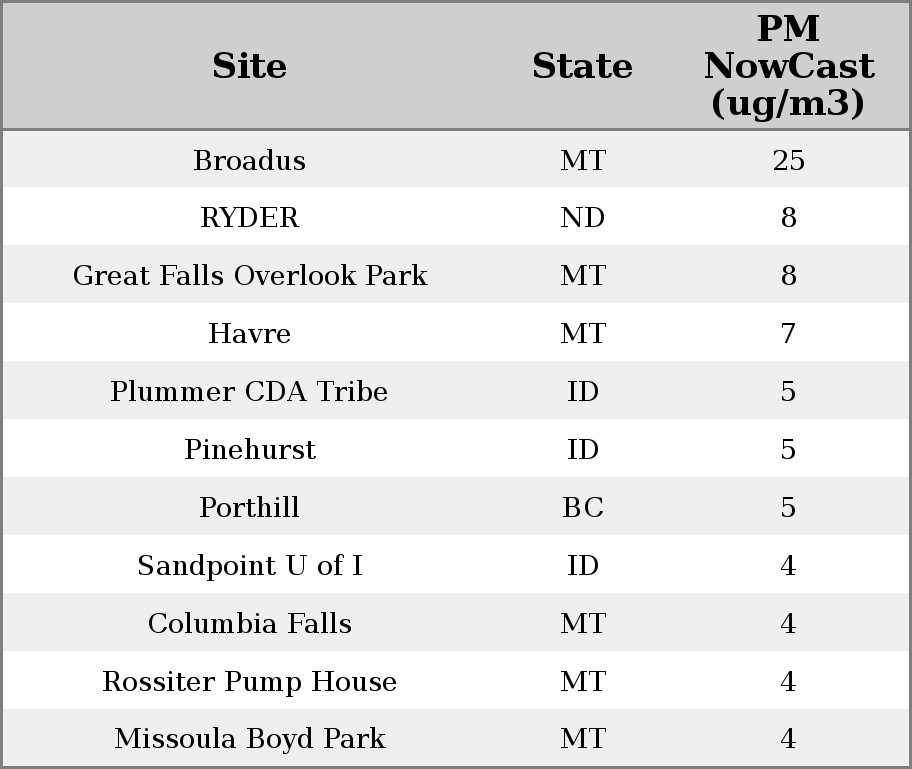 | Site | State | PM NowCast (ug/m3) |
|---|---|---|
| Broadus | MT | 25 |
| RYDER | ND | 8 |
| Great Falls Overlook Park | MT | 8 |
| Havre | MT | 7 |
| Plummer CDA Tribe | ID | 5 |
| Pinehurst | ID | 5 |
| Porthill | BC | 5 |
| Sandpoint U of I | ID | 4 |
| Columbia Falls | MT | 4 |
| Rossiter Pump House | MT | 4 |
| Missoula Boyd Park | MT | 4 |